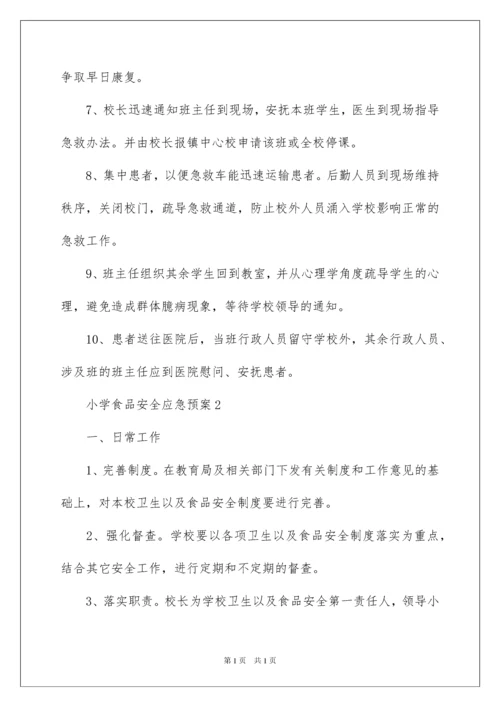 争取早日康复。

7、校长迅速通知班主任到现场，安抚本班学生，医生到现场指导急救办法。并由校长报镇中心校申请该班或全校停课。

8、集中患者，以便急救车能迅速运输患者。后勤人员到现场维持秩序，关闭校门，疏导急救通道，防止校外人员涌入学校影响正常的急救工作。

9、班主任组织其余学生回到教室，并从心理学角度疏导学生的心理，避免造成群体臆病现象，等待学校领导的通知。

10、患者送往医院后，当班行政人员留守学校外，其余行政人员、涉及班的班主任应到医院慰问、安抚患者。

小学食品安全应急预案2

一、日常工作

1、完善制度。在教育局及相关部门下发有关制度和工作意见的基础上，对本校卫生以及食品安全制度要进行完善。

2、强化督查。学校要以各项卫生以及食品安全制度落实为重点，结合其它安全工作，进行定期和不定期的督查。

3、落实职责。校长为学校卫生以及食品安全第一责任人，领导小

第1页 共1页